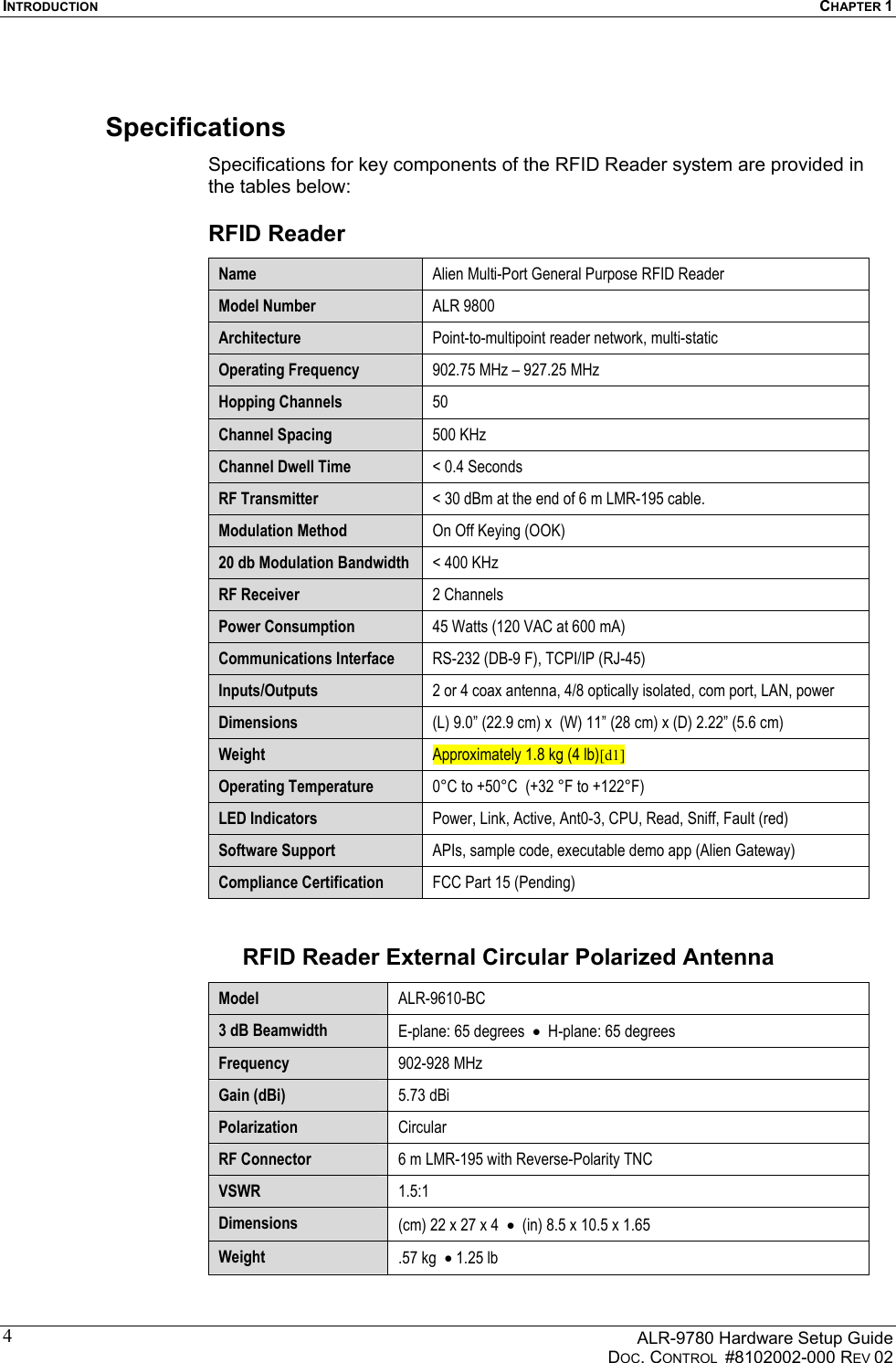 INTRODUCTION CHAPTER 1

Specifications

Specifications for key components of the RFID Reader system are provided in the tables below:

RFID Reader

| Name | Alien Multi-Port General Purpose RFID Reader |
|---|---|
| Model Number | ALR 9800 |
| Architecture | Point-to-multipoint reader network, multi-static |
| Operating Frequency | 902.75 MHz – 927.25 MHz |
| Hopping Channels | 50 |
| Channel Spacing | 500 KHz |
| Channel Dwell Time | < 0.4 Seconds |
| RF Transmitter | < 30 dBm at the end of 6 m LMR-195 cable. |
| Modulation Method | On Off Keying (OOK) |
| 20 db Modulation Bandwidth | < 400 KHz |
| RF Receiver | 2 Channels |
| Power Consumption | 45 Watts (120 VAC at 600 mA) |
| Communications Interface | RS-232 (DB-9 F), TCPI/IP (RJ-45) |
| Inputs/Outputs | 2 or 4 coax antenna, 4/8 optically isolated, com port, LAN, power |
| Dimensions | (L) 9.0” (22.9 cm) x (W) 11” (28 cm) x (D) 2.22” (5.6 cm) |
| Weight | Approximately 1.8 kg (4 lb)[d1] |
| Operating Temperature | 0°C to +50°C (+32 °F to +122°F) |
| LED Indicators | Power, Link, Active, Ant0-3, CPU, Read, Sniff, Fault (red) |
| Software Support | APIs, sample code, executable demo app (Alien Gateway) |
| Compliance Certification | FCC Part 15 (Pending) |

RFID Reader External Circular Polarized Antenna

| Model | ALR-9610-BC |
|---|---|
| 3 dB Beamwidth | E-plane: 65 degrees • H-plane: 65 degrees |
| Frequency | 902-928 MHz |
| Gain (dBi) | 5.73 dBi |
| Polarization | Circular |
| RF Connector | 6 m LMR-195 with Reverse-Polarity TNC |
| VSWR | 1.5:1 |
| Dimensions | (cm) 22 x 27 x 4 • (in) 8.5 x 10.5 x 1.65 |
| Weight | .57 kg • 1.25 lb |

4 ALR-9780 Hardware Setup Guide
DOC. CONTROL #8102002-000 REV 02